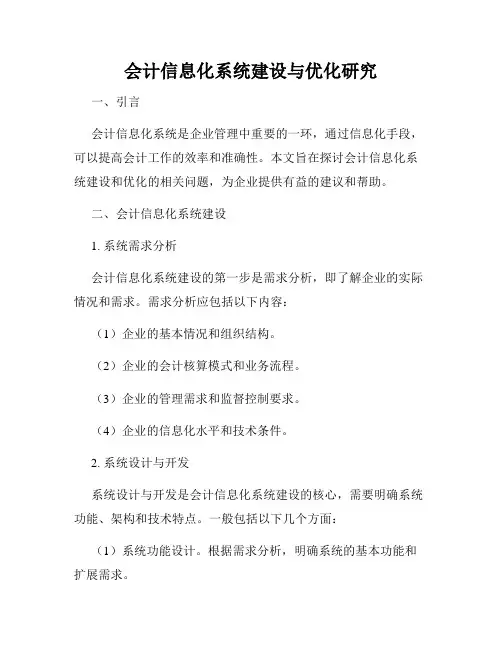 会计信息化系统建设与优化研究

一、引言

会计信息化系统是企业管理中重要的一环，通过信息化手段，可以提高会计工作的效率和准确性。本文旨在探讨会计信息化系统建设和优化的相关问题，为企业提供有益的建议和帮助。

二、会计信息化系统建设

1. 系统需求分析

会计信息化系统建设的第一步是需求分析，即了解企业的实际情况和需求。需求分析应包括以下内容：

（1）企业的基本情况和组织结构。

（2）企业的会计核算模式和业务流程。

（3）企业的管理需求和监督控制要求。

（4）企业的信息化水平和技术条件。

2. 系统设计与开发

系统设计与开发是会计信息化系统建设的核心，需要明确系统功能、架构和技术特点。一般包括以下几个方面：

（1）系统功能设计。根据需求分析，明确系统的基本功能和扩展需求。